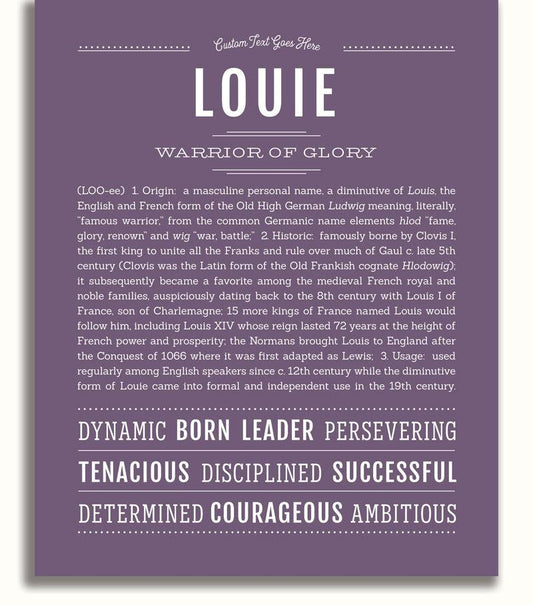 Custom Text Goes Here

LOUIE

WARRIOR OF GLORY

(LOO-ee) 1. Origin: a masculine personal name, a diminutive of Louis, the English and French form of the Old High German Ludwig meaning, literally, "famous warrior," from the common Germanic name elements hlod "fame, glory, renown" and wig "war, battle;" 2. Historic: famously borne by Clovis I, the first king to unite all the Franks and rule over much of Gaul c. late 5th century (Clovis was the Latin form of the Old Frankish cognate Hlodowig); it subsequently became a favorite among the medieval French royal and noble families, auspiciously dating back to the 8th century with Louis I of France, son of Charlemagne; 15 more kings of France named Louis would follow him, including Louis XIV whose reign lasted 72 years at the height of French power and prosperity; the Normans brought Louis to England after the Conquest of 1066 where it was first adapted as Lewis; 3. Usage: used regularly among English speakers since c. 12th century while the diminutive form of Louie came into formal and independent use in the 19th century.

DYNAMIC BORN LEADER PERSEVERING

TENACIOUS DISCIPLINED SUCCESSFUL

DETERMINED COURAGEOUS AMBITIOUS